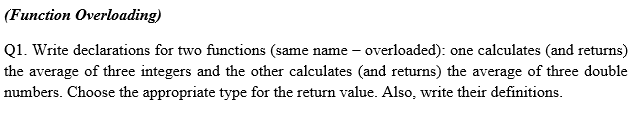 (Function Overloading)

Q1. Write declarations for two functions (same name – overloaded): one calculates (and returns) the average of three integers and the other calculates (and returns) the average of three double numbers. Choose the appropriate type for the return value. Also, write their definitions.